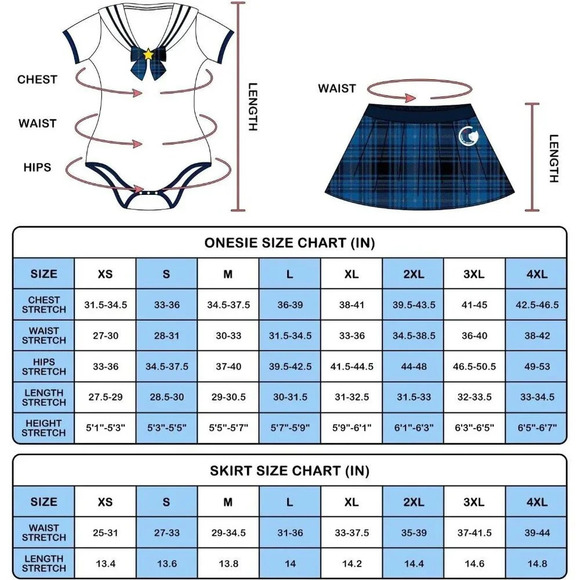 CHEST

WAIST

HIPS

LENGTH

WAIST

LENGTH

ONESIE SIZE CHART (IN)

| SIZE | XS | S | M | L | XL | 2XL | 3XL | 4XL |
|---|---|---|---|---|---|---|---|---|
| CHEST STRETCH | 31.5-34.5 | 33-36 | 34.5-37.5 | 36-39 | 38-41 | 39.5-43.5 | 41-45 | 42.5-46.5 |
| WAIST STRETCH | 27-30 | 28-31 | 30-33 | 31.5-34.5 | 33-36 | 34.5-38.5 | 36-40 | 38-42 |
| HIPS STRETCH | 33-36 | 34.5-37.5 | 37-40 | 39.5-42.5 | 41.5-44.5 | 44-48 | 46.5-50.5 | 49-53 |
| LENGTH STRETCH | 27.5-29 | 28.5-30 | 29-30.5 | 30-31.5 | 31-32.5 | 31.5-33 | 32-33.5 | 33-34.5 |
| HEIGHT STRETCH | 5'1"-5'3" | 5'3"-5'5" | 5'5"-5'7" | 5'7"-5'9" | 5'9"-6'1" | 6'1"-6'3" | 6'3"-6'5" | 6'5"-6'7" |

SKIRT SIZE CHART (IN)

| SIZE | XS | S | M | L | XL | 2XL | 3XL | 4XL |
|---|---|---|---|---|---|---|---|---|
| WAIST STRETCH | 25-31 | 27-33 | 29-34.5 | 31-36 | 33-37.5 | 35-39 | 37-41.5 | 39-44 |
| LENGTH STRETCH | 13.4 | 13.6 | 13.8 | 14 | 14.2 | 14.4 | 14.6 | 14.8 |